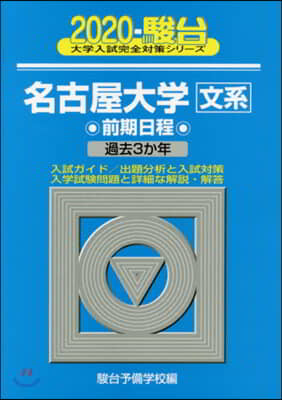 2020-駿台
大学入試完全対策シリーズ

名古屋大学 文系

◉前期日程◉

過去3か年

入試ガイド／出題分析と入試対策
入学試験問題と詳細な解説・解答

駿台予備学校編